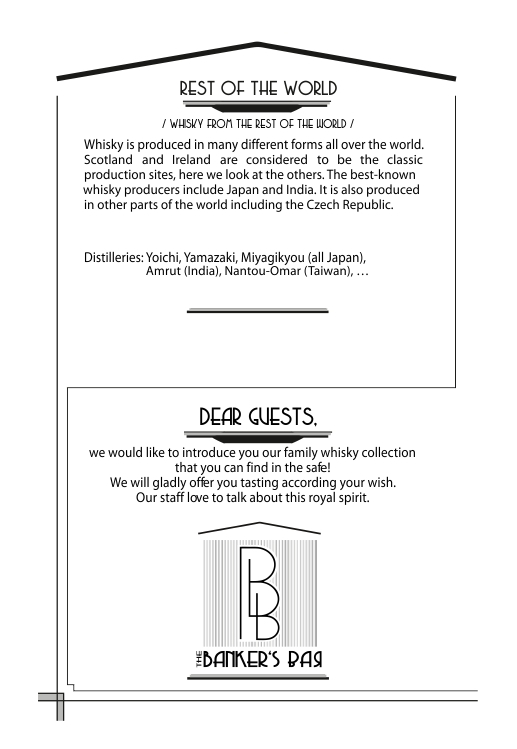 REST OF THE WORLD

/ WHISKY FROM THE REST OF THE WORLD /

Whisky is produced in many different forms all over the world. Scotland and Ireland are considered to be the classic production sites, here we look at the others. The best-known whisky producers include Japan and India. It is also produced in other parts of the world including the Czech Republic.

Distilleries: Yoichi, Yamazaki, Miyagikyou (all Japan), Amrut (India), Nantou-Omar (Taiwan), …

DEAR GUESTS,

we would like to introduce you our family whisky collection that you can find in the safe!
We will gladly offer you tasting according your wish.
Our staff love to talk about this royal spirit.

BB

THE BANKER'S BAR